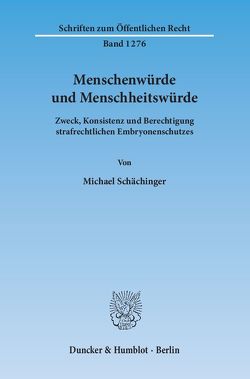 Schriften zum Öffentlichen Recht

Band 1276

Menschenwürde und Menschheitswürde

Zweck, Konsistenz und Berechtigung strafrechtlichen Embryonenschutzes

Von

Michael Schächinger

Duncker & Humblot · Berlin